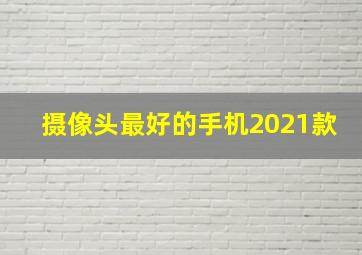 摄像头最好的手机2021款